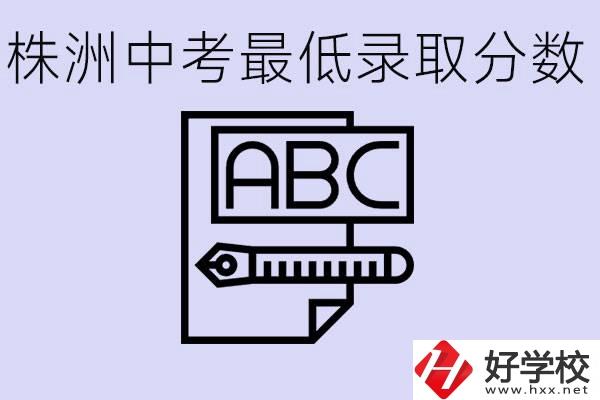 株洲中考最低录取分数

ABC

好学校
www.hxx.net